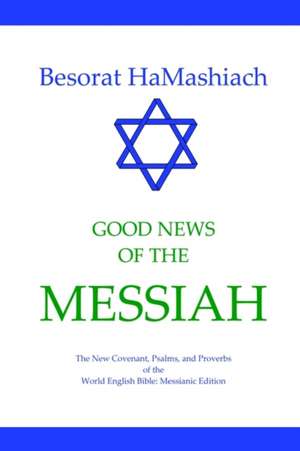 Besorat HaMashiach

GOOD NEWS
OF THE
MESSIAH

The New Covenant, Psalms, and Proverbs
of the
World English Bible: Messianic Edition